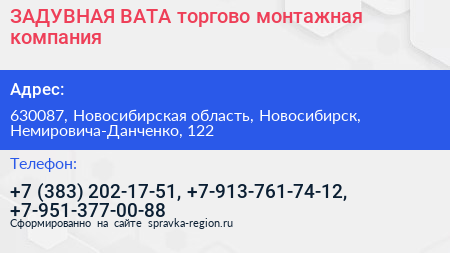 ЗАДУВНАЯ ВАТА торгово монтажная компания

Адрес:

630087, Новосибирская область, Новосибирск, Немировича-Данченко, 122

Телефон:

+7 (383) 202-17-51, +7-913-761-74-12, +7-951-377-00-88

Сформированно на сайте spravka-region.ru